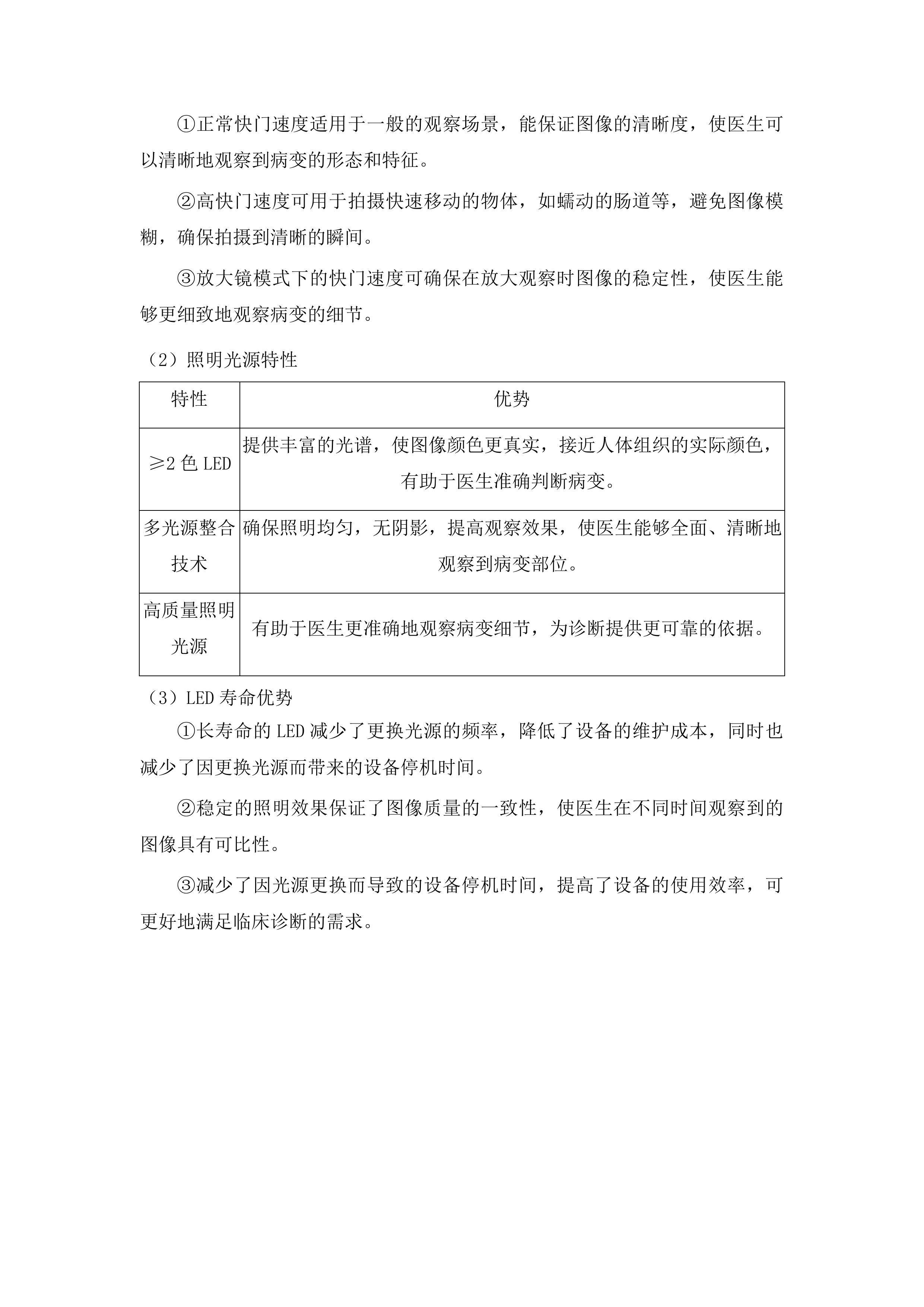 ①正常快门速度适用于一般的观察场景，能保证图像的清晰度，使医生可以清晰地观察到病变的形态和特征。

②高快门速度可用于拍摄快速移动的物体，如蠕动的肠道等，避免图像模糊，确保拍摄到清晰的瞬间。

③放大镜模式下的快门速度可确保在放大观察时图像的稳定性，使医生能够更细致地观察病变的细节。

（2）照明光源特性

| 特性 | 优势 |
|---|---|
| ≥2 色 LED | 提供丰富的光谱，使图像颜色更真实，接近人体组织的实际颜色，有助于医生准确判断病变。 |
| 多光源整合技术 | 确保照明均匀，无阴影，提高观察效果，使医生能够全面、清晰地观察到病变部位。 |
| 高质量照明光源 | 有助于医生更准确地观察病变细节，为诊断提供更可靠的依据。 |

（3）LED 寿命优势

①长寿命的 LED 减少了更换光源的频率，降低了设备的维护成本，同时也减少了因更换光源而带来的设备停机时间。

②稳定的照明效果保证了图像质量的一致性，使医生在不同时间观察到的图像具有可比性。

③减少了因光源更换而导致的设备停机时间，提高了设备的使用效率，可更好地满足临床诊断的需求。